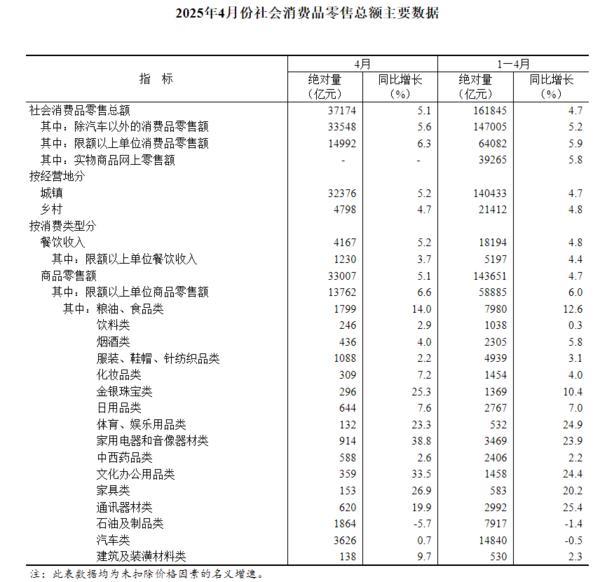 2025年4月份社会消费品零售总额主要数据

| 指 标 | 4月 绝对量（亿元） | 4月 同比增长（%） | 1—4月 绝对量（亿元） | 1—4月 同比增长（%） |
|---|---|---|---|---|
| 社会消费品零售总额 | 37174 | 5.1 | 161845 | 4.7 |
| 其中：除汽车以外的消费品零售额 | 33548 | 5.6 | 147005 | 5.2 |
| 其中：限额以上单位消费品零售额 | 14992 | 6.3 | 64082 | 5.9 |
| 其中：实物商品网上零售额 | - | - | 39265 | 5.8 |
| 按经营地分 | | | | |
| 城镇 | 32376 | 5.2 | 140433 | 4.7 |
| 乡村 | 4798 | 4.7 | 21412 | 4.8 |
| 按消费类型分 | | | | |
| 餐饮收入 | 4167 | 5.2 | 18194 | 4.8 |
| 其中：限额以上单位餐饮收入 | 1230 | 3.7 | 5197 | 4.4 |
| 商品零售额 | 33007 | 5.1 | 143651 | 4.7 |
| 其中：限额以上单位商品零售额 | 13762 | 6.6 | 58885 | 6.0 |
| 其中：粮油、食品类 | 1799 | 14.0 | 7980 | 12.6 |
| 饮料类 | 246 | 2.9 | 1038 | 0.3 |
| 烟酒类 | 436 | 4.0 | 2305 | 5.8 |
| 服装、鞋帽、针纺织品类 | 1088 | 2.2 | 4939 | 3.1 |
| 化妆品类 | 309 | 7.2 | 1454 | 4.0 |
| 金银珠宝类 | 296 | 25.3 | 1369 | 10.4 |
| 日用品类 | 644 | 7.6 | 2767 | 7.0 |
| 体育、娱乐用品类 | 132 | 23.3 | 532 | 24.9 |
| 家用电器和音像器材类 | 914 | 38.8 | 3469 | 23.9 |
| 中西药品类 | 588 | 2.6 | 2406 | 2.2 |
| 文化办公用品类 | 359 | 33.5 | 1458 | 24.4 |
| 家具类 | 153 | 26.9 | 583 | 20.2 |
| 通讯器材类 | 620 | 19.9 | 2992 | 25.4 |
| 石油及制品类 | 1864 | -5.7 | 7917 | -1.4 |
| 汽车类 | 3626 | 0.7 | 14840 | -0.5 |
| 建筑及装潢材料类 | 138 | 9.7 | 530 | 2.3 |

注：此表数据均为未扣除价格因素的名义增速。